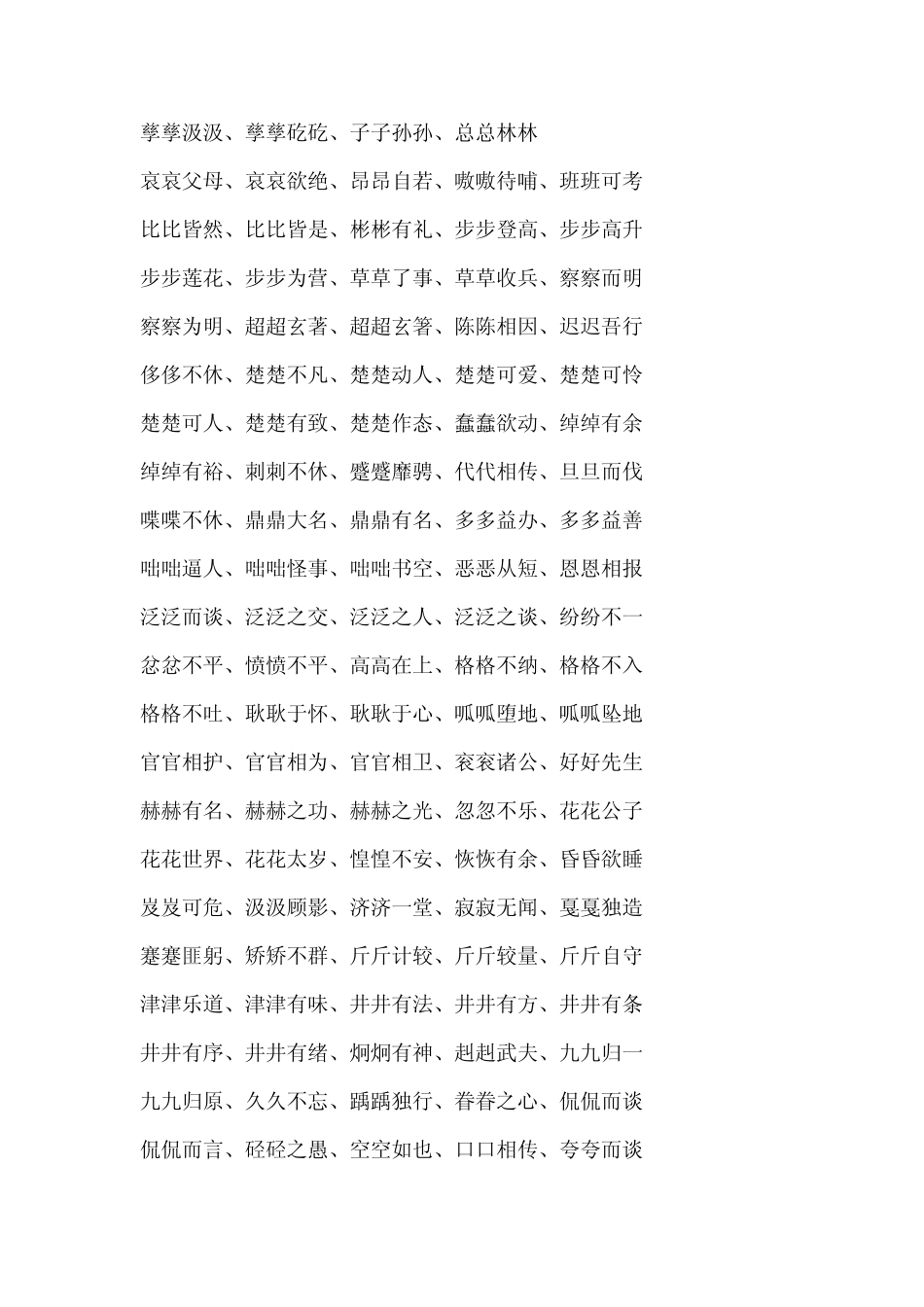 孳孳汲汲、孳孳矻矻、子子孙孙、总总林林

哀哀父母、哀哀欲绝、昂昂自若、嗷嗷待哺、班班可考

比比皆然、比比皆是、彬彬有礼、步步登高、步步高升

步步莲花、步步为营、草草了事、草草收兵、察察而明

察察为明、超超玄著、超超玄箸、陈陈相因、迟迟吾行

侈侈不休、楚楚不凡、楚楚动人、楚楚可爱、楚楚可怜

楚楚可人、楚楚有致、楚楚作态、蠢蠢欲动、绰绰有余

绰绰有裕、刺刺不休、蹙蹙靡骋、代代相传、旦旦而伐

喋喋不休、鼎鼎大名、鼎鼎有名、多多益办、多多益善

咄咄逼人、咄咄怪事、咄咄书空、恶恶从短、恩恩相报

泛泛而谈、泛泛之交、泛泛之人、泛泛之谈、纷纷不一

忿忿不平、愤愤不平、高高在上、格格不纳、格格不入

格格不吐、耿耿于怀、耿耿于心、呱呱堕地、呱呱坠地

官官相护、官官相为、官官相卫、衮衮诸公、好好先生

赫赫有名、赫赫之功、赫赫之光、忽忽不乐、花花公子

花花世界、花花太岁、惶惶不安、恢恢有余、昏昏欲睡

岌岌可危、汲汲顾影、济济一堂、寂寂无闻、戛戛独造

蹇蹇匪躬、矫矫不群、斤斤计较、斤斤较量、斤斤自守

津津乐道、津津有味、井井有法、井井有方、井井有条

井井有序、井井有绪、炯炯有神、赳赳武夫、九九归一

九九归原、久久不忘、踽踽独行、眷眷之心、侃侃而谈

侃侃而言、硁硁之愚、空空如也、口口相传、夸夸而谈